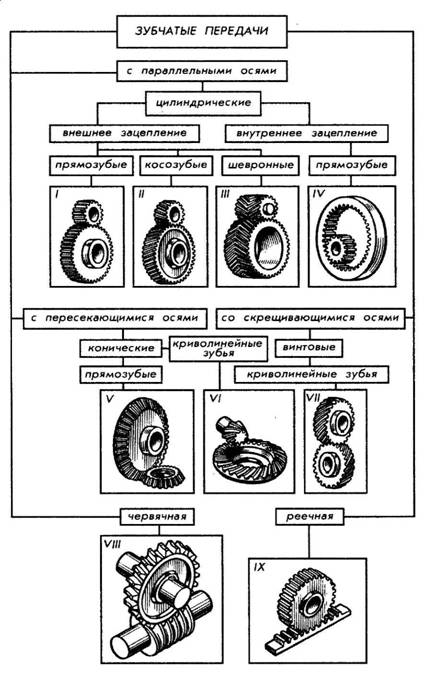 ЗУБЧАТЫЕ ПЕРЕДАЧИ

с параллельными осями

цилиндрические

внешнее зацепление

внутреннее зацепление

прямозубые

косозубые

шевронные

прямозубые

I

II

III

IV

с пересекающимися осями

со скрещивающимися осями

конические

криволинейные зубья

винтовые

прямозубые

криволинейные зубья

V

VI

VII

червячная

реечная

VIII

IX